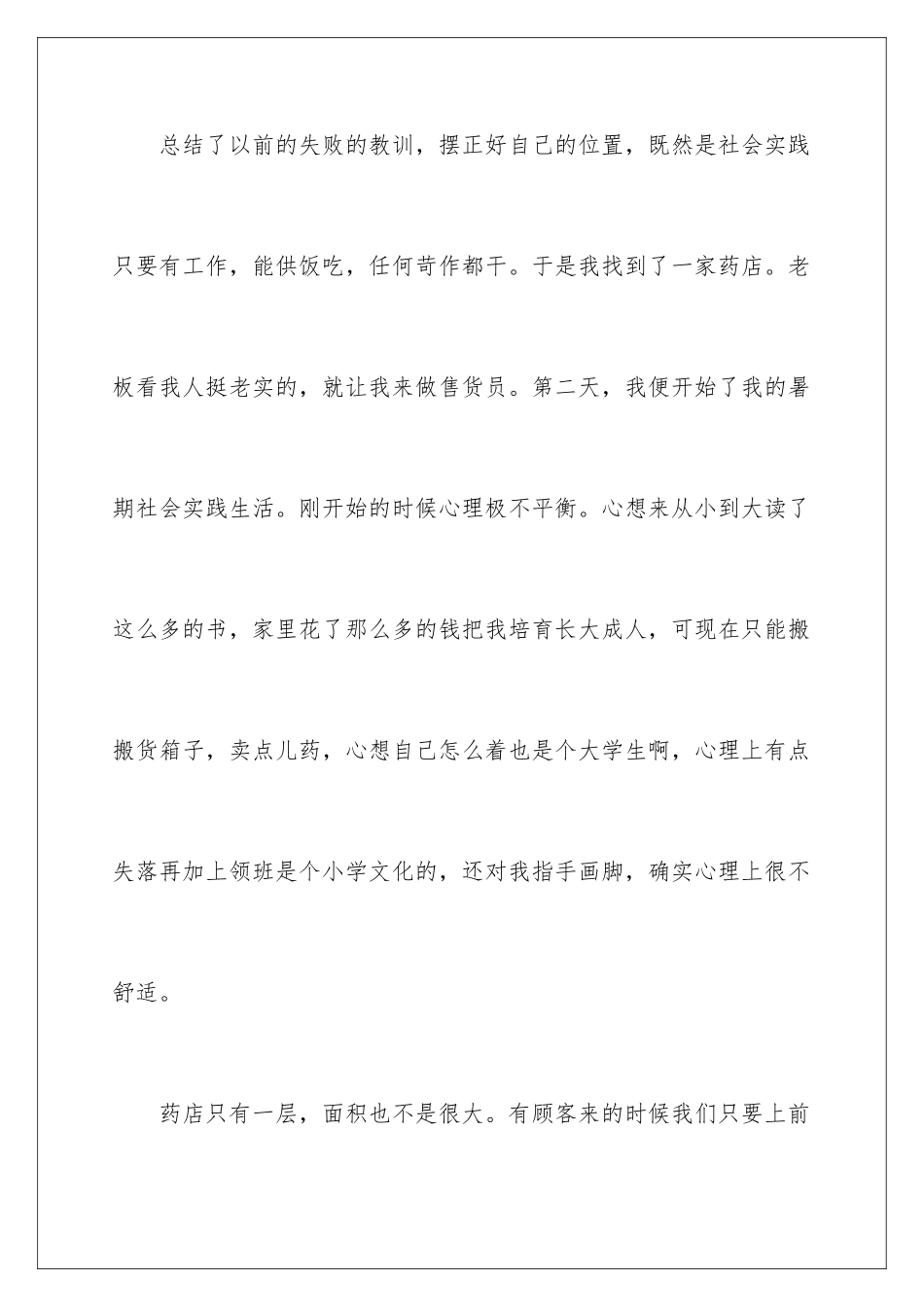 总结了以前的失败的教训，摆正好自己的位置，既然是社会实践只要有工作，能供饭吃，任何苛作都干。于是我找到了一家药店。老板看我人挺老实的，就让我来做售货员。第二天，我便开始了我的暑期社会实践生活。刚开始的时候心理极不平衡。心想来从小到大读了这么多的书，家里花了那么多的钱把我培育长大成人，可现在只能搬搬货箱子，卖点儿药，心想自己怎么着也是个大学生啊，心理上有点失落再加上领班是个小学文化的，还对我指手画脚，确实心理上很不舒适。

药店只有一层，面积也不是很大。有顾客来的时候我们只要上前